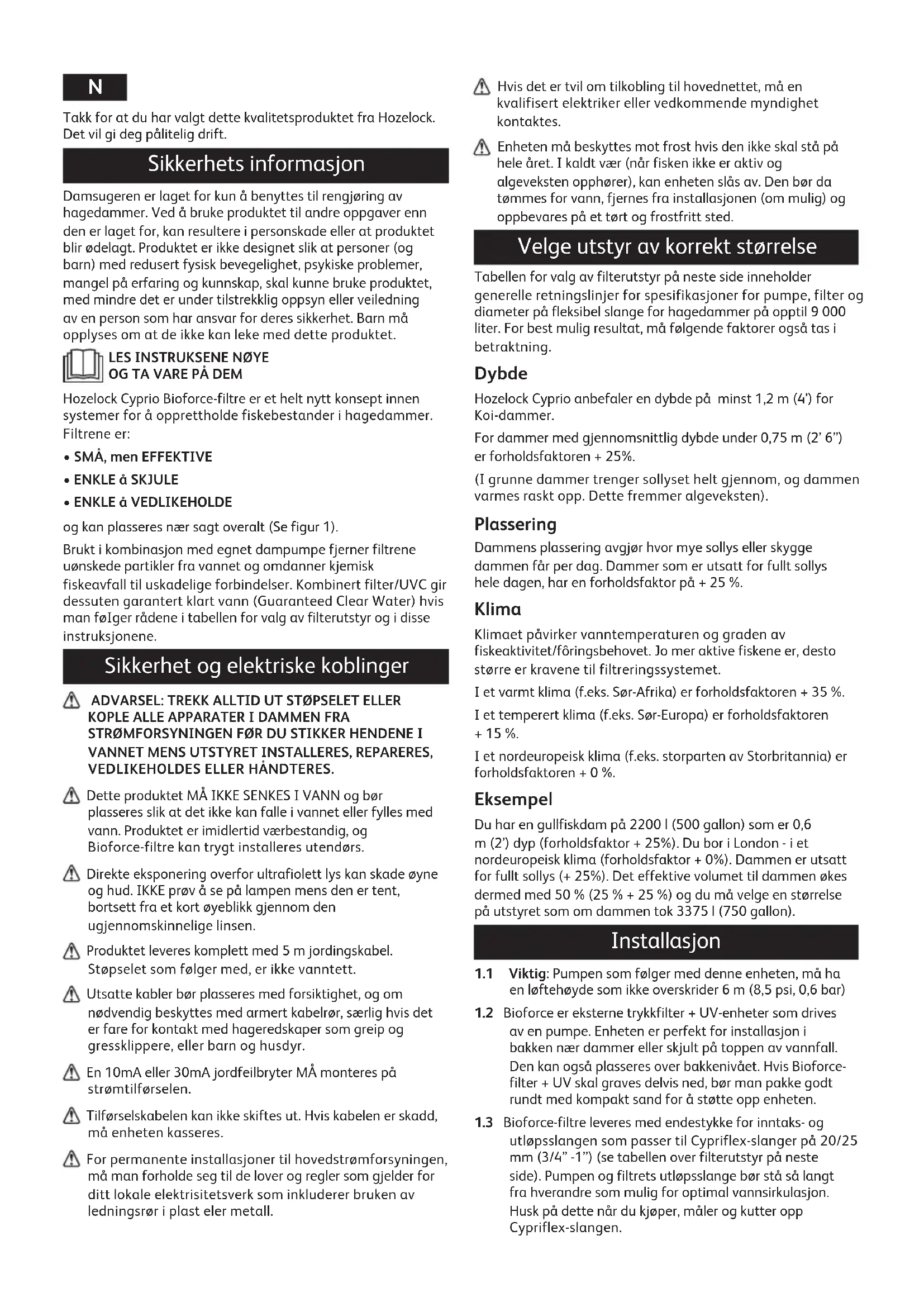 N

Takk for at du har valgt dette kvalitetsproduktet fra Hozelock. Det vil gi deg pålitelig drift.

Sikkerhets informasjon

Damsugeren er laget for kun å benyttes til rengjøring av hagedammer. Ved å bruke produktet til andre oppgaver enn den er laget for, kan resultere i personskade eller at produktet blir ødelagt. Produktet er ikke designet slik at personer (og barn) med redusert fysisk bevegelighet, psykiske problemer, mangel på erfaring og kunnskap, skal kunne bruke produktet, med mindre det er under tilstrekklig oppsyn eller veiledning av en person som har ansvar for deres sikkerhet. Barn må opplyses om at de ikke kan leke med dette produktet.

LES INSTRUKSENE NØYE OG TA VARE PÅ DEM

Hozelock Cyprio Bioforce-filtre er et helt nytt konsept innen systemer for å opprettholde fiskebestander i hagedammer. Filtrene er:

• SMÅ, men EFFEKTIVE

• ENKLE å SKJULE

• ENKLE å VEDLIKEHOLDE

og kan plasseres nær sagt overalt (Se figur 1).

Brukt i kombinasjon med egnet dampumpe fjerner filtrene uønskede partikler fra vannet og omdanner kjemisk fiskeavfall til uskadelige forbindelser. Kombinert filter/UVC gir dessuten garantert klart vann (Guaranteed Clear Water) hvis man følger rådene i tabellen for valg av filterutstyr og i disse instruksjonene.

Sikkerhet og elektriske koblinger

ADVARSEL: TREKK ALLTID UT STØPSELET ELLER KOPLE ALLE APPARATER I DAMMEN FRA STRØMFORSYNINGEN FØR DU STIKKER HENDENE I VANNET MENS UTSTYRET INSTALLERES, REPARERES, VEDLIKEHOLDES ELLER HÅNDTERES.

Dette produktet MÅ IKKE SENKES I VANN og bør plasseres slik at det ikke kan falle i vannet eller fylles med vann. Produktet er imidlertid værbestandig, og Bioforce-filtre kan trygt installeres utendørs.

Direkte eksponering overfor ultrafiolett lys kan skade øyne og hud. IKKE prøv å se på lampen mens den er tent, bortsett fra et kort øyeblikk gjennom den ugjennomskinnelige linsen.

Produktet leveres komplett med 5 m jordingskabel. Støpselet som følger med, er ikke vanntett.

Utsatte kabler bør plasseres med forsiktighet, og om nødvendig beskyttes med armert kabelrør, særlig hvis det er fare for kontakt med hageredskaper som greip og gressklippere, eller barn og husdyr.

En 10mA eller 30mA jordfeilbryter MÅ monteres på strømtilførselen.

Tilførselskabelen kan ikke skiftes ut. Hvis kabelen er skadd, må enheten kasseres.

For permanente installasjoner til hovedstrømforsyningen, må man forholde seg til de lover og regler som gjelder for ditt lokale elektrisitetsverk som inkluderer bruken av ledningsrør i plast eler metall.

Hvis det er tvil om tilkobling til hovednettet, må en kvalifisert elektriker eller vedkommende myndighet kontaktes.

Enheten må beskyttes mot frost hvis den ikke skal stå på hele året. I kaldt vær (når fisken ikke er aktiv og algeveksten opphører), kan enheten slås av. Den bør da tømmes for vann, fjernes fra installasjonen (om mulig) og oppbevares på et tørt og frostfritt sted.

Velge utstyr av korrekt størrelse

Tabellen for valg av filterutstyr på neste side inneholder generelle retningslinjer for spesifikasjoner for pumpe, filter og diameter på fleksibel slange for hagedammer på opptil 9 000 liter. For best mulig resultat, må følgende faktorer også tas i betraktning.

Dybde

Hozelock Cyprio anbefaler en dybde på minst 1,2 m (4') for Koi-dammer.

For dammer med gjennomsnittlig dybde under 0,75 m (2' 6") er forholdsfaktoren + 25%.

(I grunne dammer trenger sollyset helt gjennom, og dammen varmes raskt opp. Dette fremmer algeveksten).

Plassering

Dammens plassering avgjør hvor mye sollys eller skygge dammen får per dag. Dammer som er utsatt for fullt sollys hele dagen, har en forholdsfaktor på + 25 %.

Klima

Klimaet påvirker vanntemperaturen og graden av fiskeaktivitet/fôringsbehovet. Jo mer aktive fiskene er, desto større er kravene til filtreringssystemet.

I et varmt klima (f.eks. Sør-Afrika) er forholdsfaktoren + 35 %.

I et temperert klima (f.eks. Sør-Europa) er forholdsfaktoren + 15 %.

I et nordeuropeisk klima (f.eks. storparten av Storbritannia) er forholdsfaktoren + 0 %.

Eksempel

Du har en gullfiskdam på 2200 l (500 gallon) som er 0,6 m (2') dyp (forholdsfaktor + 25%). Du bor i London - i et nordeuropeisk klima (forholdsfaktor + 0%). Dammen er utsatt for fullt sollys (+ 25%). Det effektive volumet til dammen økes dermed med 50 % (25 % + 25 %) og du må velge en størrelse på utstyret som om dammen tok 3375 l (750 gallon).

Installasjon

1.1 Viktig: Pumpen som følger med denne enheten, må ha en løftehøyde som ikke overskrider 6 m (8,5 psi, 0,6 bar)

1.2 Bioforce er eksterne trykkfilter + UV-enheter som drives av en pumpe. Enheten er perfekt for installasjon i bakken nær dammer eller skjult på toppen av vannfall. Den kan også plasseres over bakkenivået. Hvis Bioforce-filter + UV skal graves delvis ned, bør man pakke godt rundt med kompakt sand for å støtte opp enheten.

1.3 Bioforce-filtre leveres med endestykke for inntaks- og utløpsslangen som passer til Cypriflex-slanger på 20/25 mm (3/4" -1") (se tabellen over filterutstyr på neste side). Pumpen og filtrets utløpsslange bør stå så langt fra hverandre som mulig for optimal vannsirkulasjon. Husk på dette når du kjøper, måler og kutter opp Cypriflex-slangen.